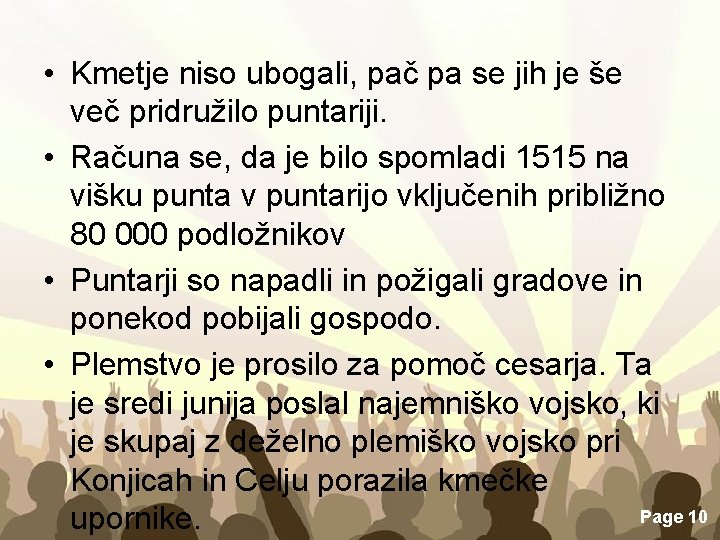 • Kmetje niso ubogali, pač pa se jih je še več pridružilo puntariji.

• Računa se, da je bilo spomladi 1515 na višku punta v puntarijo vključenih približno 80 000 podložnikov

• Puntarji so napadli in požigali gradove in ponekod pobijali gospodo.

• Plemstvo je prosilo za pomoč cesarja. Ta je sredi junija poslal najemniško vojsko, ki je skupaj z deželno plemiško vojsko pri Konjicah in Celju porazila kmečke upornike.

Page 10